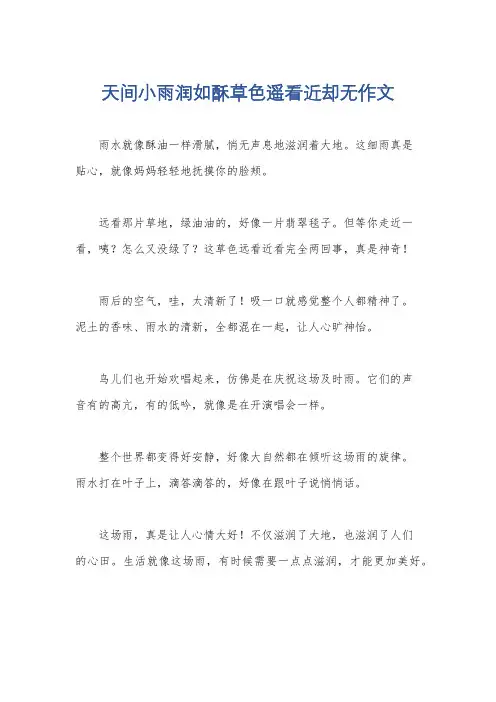 天间小雨润如酥草色遥看近却无作文

雨水就像酥油一样滑腻，悄无声息地滋润着大地。这细雨真是贴心，就像妈妈轻轻地抚摸你的脸颊。

远看那片草地，绿油油的，好像一片翡翠毯子。但等你走近一看，咦？怎么又没绿了？这草色远看近看完全两回事，真是神奇！

雨后的空气，哇，太清新了！吸一口就感觉整个人都精神了。泥土的香味、雨水的清新，全都混在一起，让人心旷神怡。

鸟儿们也开始欢唱起来，仿佛是在庆祝这场及时雨。它们的声音有的高亢，有的低吟，就像是在开演唱会一样。

整个世界都变得好安静，好像大自然都在倾听这场雨的旋律。雨水打在叶子上，滴答滴答的，好像在跟叶子说悄悄话。

这场雨，真是让人心情大好！不仅滋润了大地，也滋润了人们的心田。生活就像这场雨，有时候需要一点点滋润，才能更加美好。